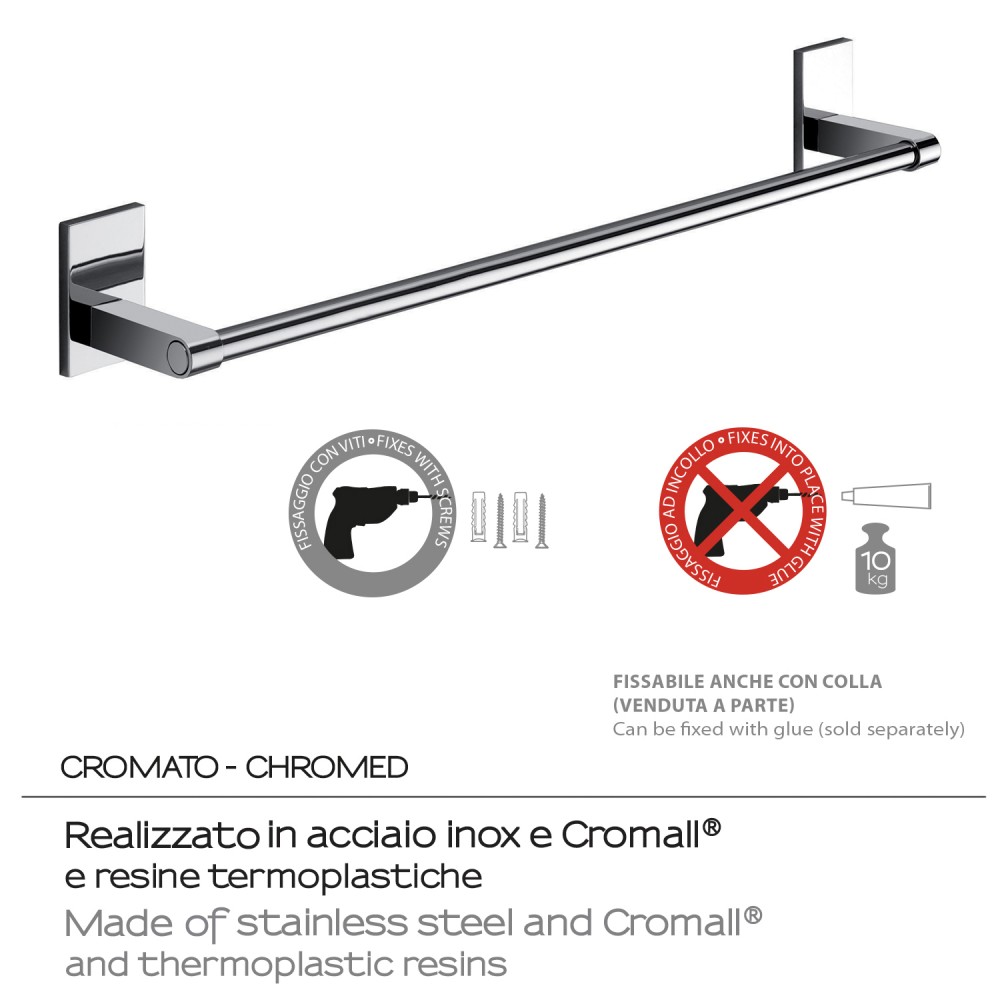 FISSAGGIO CON VITI • FIXES WITH SCREWS

FISSAGGIO AD INCOLLO • FIXES INTO PLACE WITH GLUE

10 kg

FISSABILE ANCHE CON COLLA
(VENDUTA A PARTE)
Can be fixed with glue (sold separately)

CROMATO - CHROMED

Realizzato in acciaio inox e Cromall®
e resine termoplastiche

Made of stainless steel and Cromall®
and thermoplastic resins